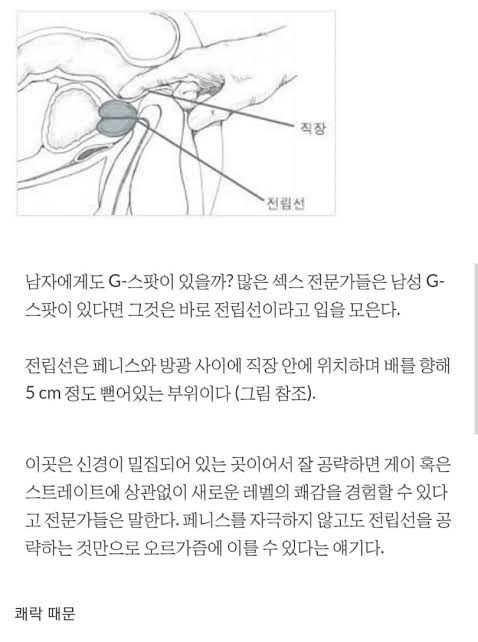 직장

전립선

남자에게도 G-스팟이 있을까? 많은 섹스 전문가들은 남성 G-스팟이 있다면 그것은 바로 전립선이라고 입을 모은다.

전립선은 페니스와 방광 사이에 직장 안에 위치하며 배를 향해 5 cm 정도 뻗어있는 부위이다 (그림 참조).

이곳은 신경이 밀집되어 있는 곳이어서 잘 공략하면 게이 혹은 스트레이트에 상관없이 새로운 레벨의 쾌감을 경험할 수 있다고 전문가들은 말한다. 페니스를 자극하지 않고도 전립선을 공략하는 것만으로 오르가즘에 이를 수 있다는 얘기다.

쾌락 때문